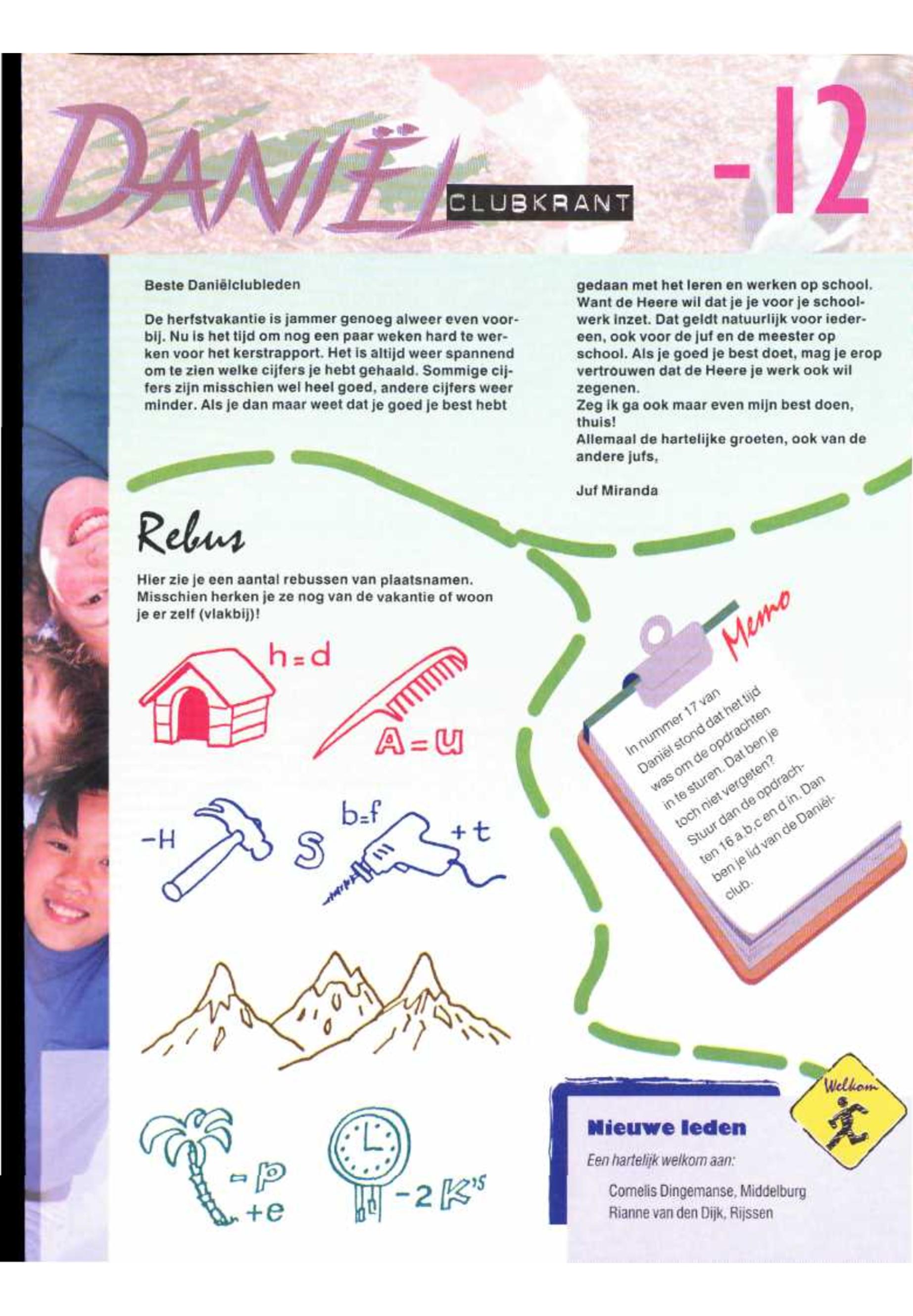 DANIËL CLUBKRANT -12

Beste Daniëlclubleden

De herfstvakantie is jammer genoeg alweer even voorbij. Nu is het tijd om nog een paar weken hard te werken voor het kerstrapport. Het is altijd weer spannend om te zien welke cijfers je hebt gehaald. Sommige cijfers zijn misschien wel heel goed, andere cijfers weer minder. Als je dan maar weet dat je goed je best hebt gedaan met het leren en werken op school. Want de Heere wil dat je je voor je schoolwerk inzet. Dat geldt natuurlijk voor iedereen, ook voor de juf en de meester op school. Als je goed je best doet, mag je erop vertrouwen dat de Heere je werk ook wil zegenen.
Zeg ik ga ook maar even mijn best doen, thuis!
Allemaal de hartelijke groeten, ook van de andere jufs,

Juf Miranda

Rebus

Hier zie je een aantal rebussen van plaatsnamen. Misschien herken je ze nog van de vakantie of woon je er zelf (vlakbij)!

h=d

A=U

-H

S

b=f

+t

-p
+e

-2 K'S

Memo

In nummer 17 van Daniël stond dat het tijd was om de opdrachten in te sturen. Dat ben je toch niet vergeten? Stuur dan de opdrachten 16 a,b,c en d in. Dan ben je lid van de Daniëlclub.

Welkom

Nieuwe leden

Een hartelijk welkom aan:

Cornelis Dingemanse, Middelburg
Rianne van den Dijk, Rijssen